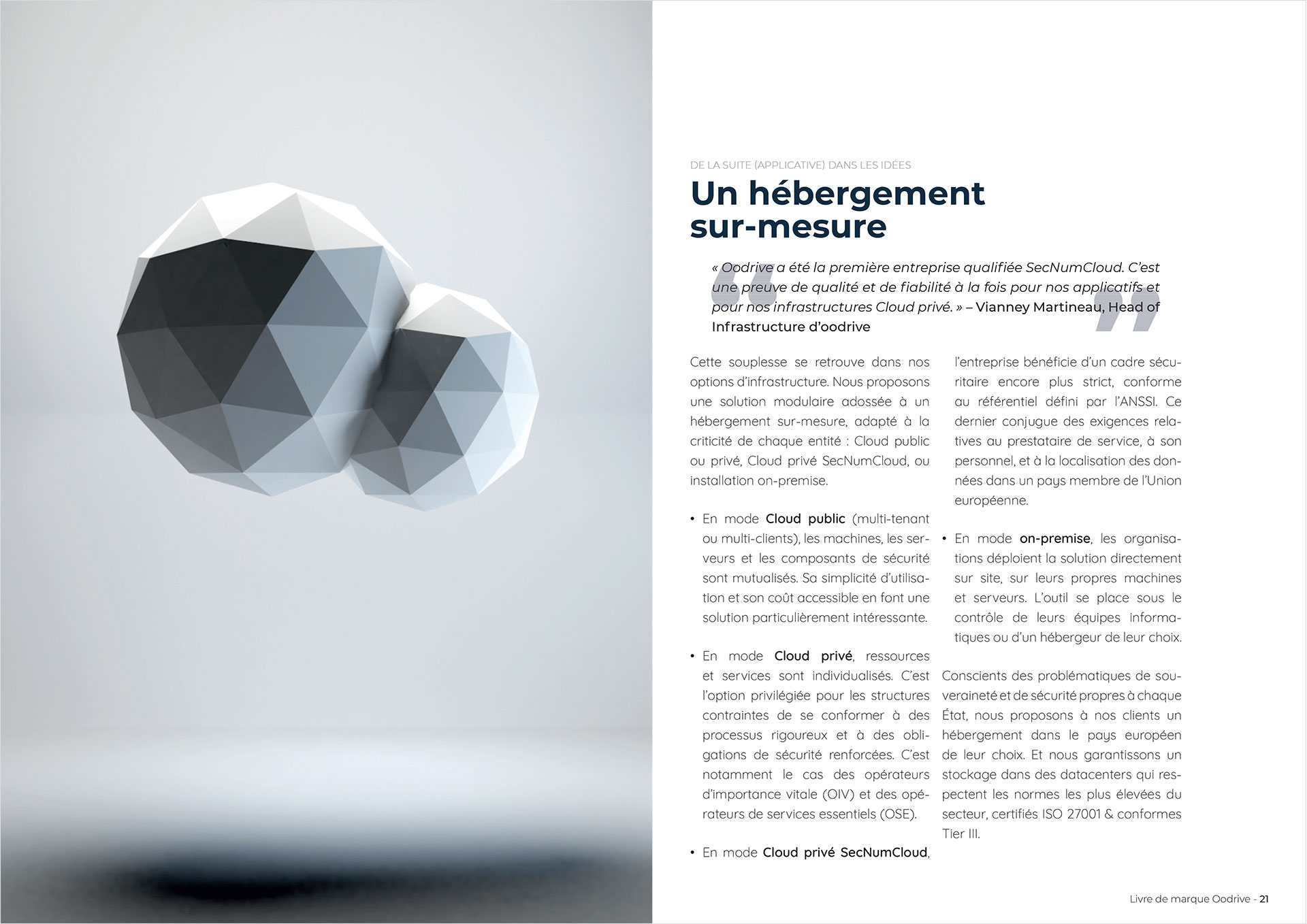 DE LA SUITE (APPLICATIVE) DANS LES IDÉES

Un hébergement sur-mesure

« Oodrive a été la première entreprise qualifiée SecNumCloud. C'est une preuve de qualité et de fiabilité à la fois pour nos applicatifs et pour nos infrastructures Cloud privé. » – Vianney Martineau, Head of Infrastructure d'oodrive

Cette souplesse se retrouve dans nos options d'infrastructure. Nous proposons une solution modulaire adossée à un hébergement sur-mesure, adapté à la criticité de chaque entité : Cloud public ou privé, Cloud privé SecNumCloud, ou installation on-premise.

• En mode Cloud public (multi-tenant ou multi-clients), les machines, les serveurs et les composants de sécurité sont mutualisés. Sa simplicité d'utilisation et son coût accessible en font une solution particulièrement intéressante.

• En mode Cloud privé, ressources et services sont individualisés. C'est l'option privilégiée pour les structures contraintes de se conformer à des processus rigoureux et à des obligations de sécurité renforcées. C'est notamment le cas des opérateurs d'importance vitale (OIV) et des opérateurs de services essentiels (OSE).

• En mode Cloud privé SecNumCloud, l'entreprise bénéficie d'un cadre sécuritaire encore plus strict, conforme au référentiel défini par l'ANSSI. Ce dernier conjugue des exigences relatives au prestataire de service, à son personnel, et à la localisation des données dans un pays membre de l'Union européenne.

• En mode on-premise, les organisations déploient la solution directement sur site, sur leurs propres machines et serveurs. L'outil se place sous le contrôle de leurs équipes informatiques ou d'un hébergeur de leur choix.

Conscients des problématiques de souveraineté et de sécurité propres à chaque État, nous proposons à nos clients un hébergement dans le pays européen de leur choix. Et nous garantissons un stockage dans des datacenters qui respectent les normes les plus élevées du secteur, certifiés ISO 27001 & conformes Tier III.

Livre de marque Oodrive - 21